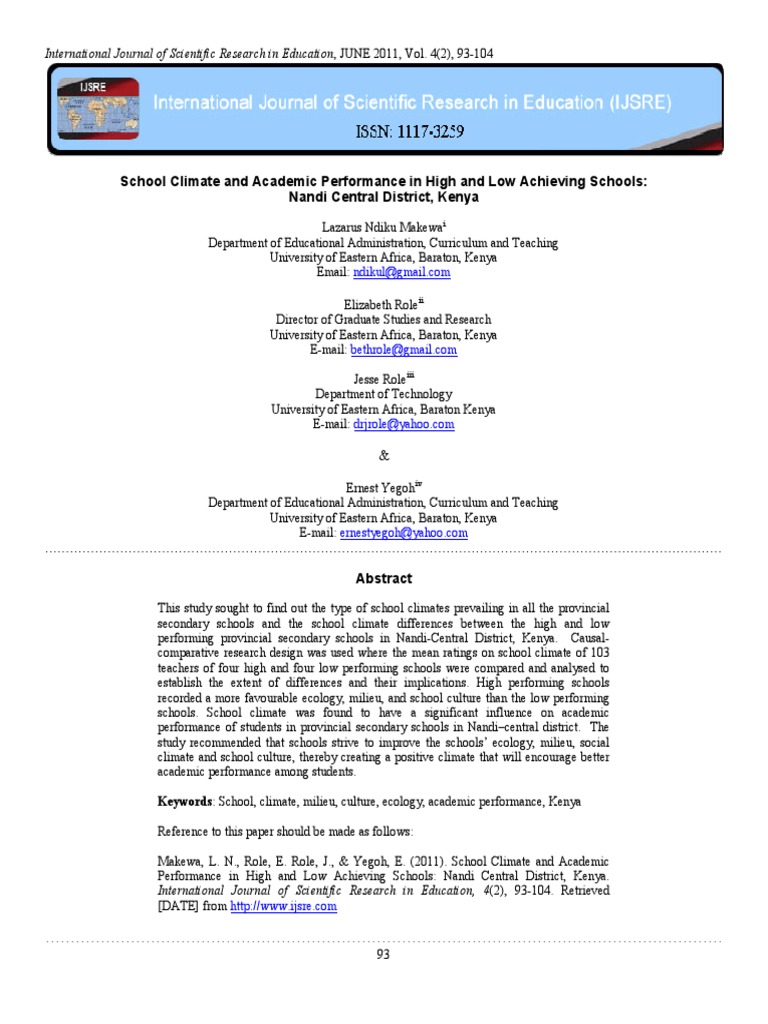 International Journal of Scientific Research in Education, JUNE 2011, Vol. 4(2), 93-104

IJSRE

International Journal of Scientific Research in Education (IJSRE)

ISSN: 1117-3259

School Climate and Academic Performance in High and Low Achieving Schools: Nandi Central District, Kenya

Lazarus Ndiku Makewa$^{i}$
Department of Educational Administration, Curriculum and Teaching
University of Eastern Africa, Baraton, Kenya
Email: ndikul@gmail.com

Elizabeth Role$^{ii}$
Director of Graduate Studies and Research
University of Eastern Africa, Baraton, Kenya
E-mail: bethrole@gmail.com

Jesse Role$^{iii}$
Department of Technology
University of Eastern Africa, Baraton Kenya
E-mail: drjrole@yahoo.com

&

Ernest Yegoh$^{iv}$
Department of Educational Administration, Curriculum and Teaching
University of Eastern Africa, Baraton, Kenya
E-mail: ernestyegoh@yahoo.com

Abstract

This study sought to find out the type of school climates prevailing in all the provincial secondary schools and the school climate differences between the high and low performing provincial secondary schools in Nandi-Central District, Kenya. Causal-comparative research design was used where the mean ratings on school climate of 103 teachers of four high and four low performing schools were compared and analysed to establish the extent of differences and their implications. High performing schools recorded a more favourable ecology, milieu, and school culture than the low performing schools. School climate was found to have a significant influence on academic performance of students in provincial secondary schools in Nandi–central district. The study recommended that schools strive to improve the schools' ecology, milieu, social climate and school culture, thereby creating a positive climate that will encourage better academic performance among students.

Keywords: School, climate, milieu, culture, ecology, academic performance, Kenya

Reference to this paper should be made as follows:

Makewa, L. N., Role, E. Role, J., & Yegoh, E. (2011). School Climate and Academic Performance in High and Low Achieving Schools: Nandi Central District, Kenya. International Journal of Scientific Research in Education, 4(2), 93-104. Retrieved [DATE] from http://www.ijsre.com

93